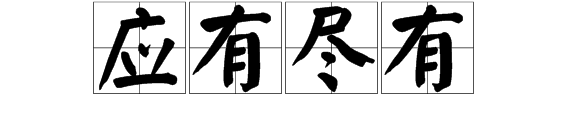 应有尽有